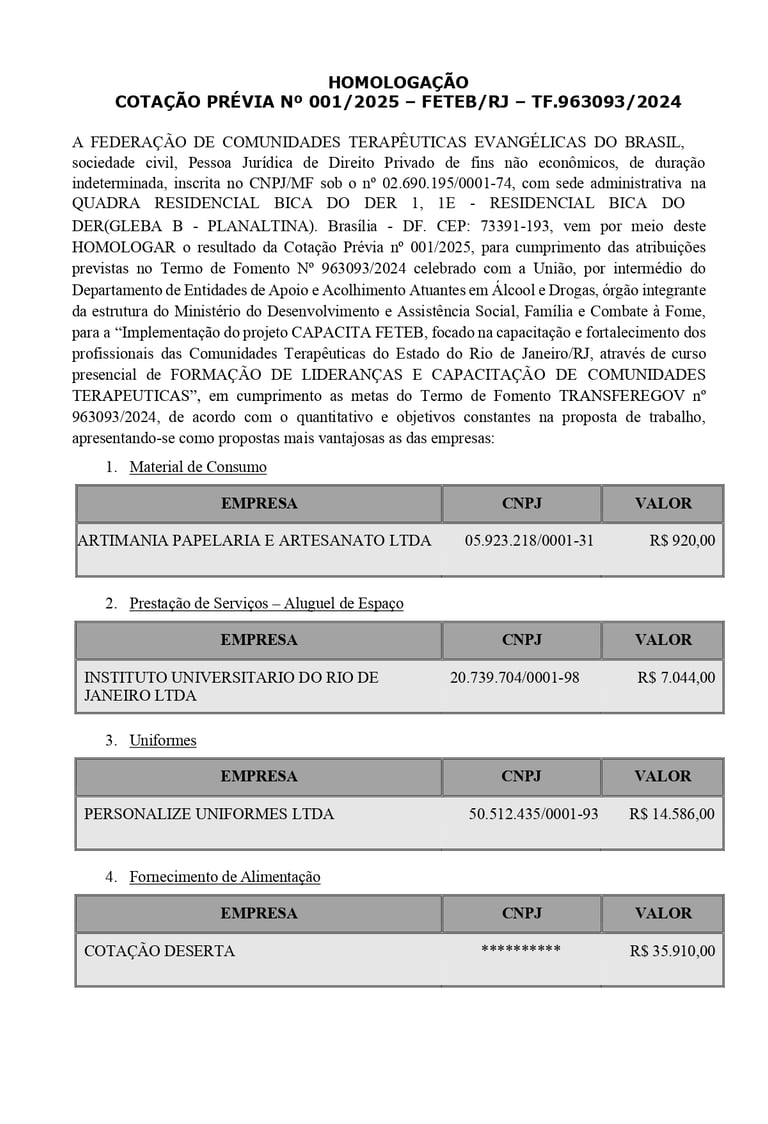 HOMOLOGAÇÃO
COTAÇÃO PRÉVIA Nº 001/2025 – FETEB/RJ – TF.963093/2024

A FEDERAÇÃO DE COMUNIDADES TERAPÊUTICAS EVANGÉLICAS DO BRASIL, sociedade civil, Pessoa Jurídica de Direito Privado de fins não econômicos, de duração indeterminada, inscrita no CNPJ/MF sob o nº 02.690.195/0001-74, com sede administrativa na QUADRA RESIDENCIAL BICA DO DER 1, 1E - RESIDENCIAL BICA DO DER(GLEBA B - PLANALTINA). Brasília - DF. CEP: 73391-193, vem por meio deste HOMOLOGAR o resultado da Cotação Prévia nº 001/2025, para cumprimento das atribuições previstas no Termo de Fomento Nº 963093/2024 celebrado com a União, por intermédio do Departamento de Entidades de Apoio e Acolhimento Atuantes em Álcool e Drogas, órgão integrante da estrutura do Ministério do Desenvolvimento e Assistência Social, Família e Combate à Fome, para a "Implementação do projeto CAPACITA FETEB, focado na capacitação e fortalecimento dos profissionais das Comunidades Terapêuticas do Estado do Rio de Janeiro/RJ, através de curso presencial de FORMAÇÃO DE LIDERANÇAS E CAPACITAÇÃO DE COMUNIDADES TERAPEUTICAS", em cumprimento as metas do Termo de Fomento TRANSFEREGOV nº 963093/2024, de acordo com o quantitativo e objetivos constantes na proposta de trabalho, apresentando-se como propostas mais vantajosas as das empresas:

1. Material de Consumo

| EMPRESA | CNPJ | VALOR |
|---|---|---|
| ARTIMANIA PAPELARIA E ARTESANATO LTDA | 05.923.218/0001-31 | R$ 920,00 |

2. Prestação de Serviços – Aluguel de Espaço

| EMPRESA | CNPJ | VALOR |
|---|---|---|
| INSTITUTO UNIVERSITARIO DO RIO DE JANEIRO LTDA | 20.739.704/0001-98 | R$ 7.044,00 |

3. Uniformes

| EMPRESA | CNPJ | VALOR |
|---|---|---|
| PERSONALIZE UNIFORMES LTDA | 50.512.435/0001-93 | R$ 14.586,00 |

4. Fornecimento de Alimentação

| EMPRESA | CNPJ | VALOR |
|---|---|---|
| COTAÇÃO DESERTA | ********** | R$ 35.910,00 |